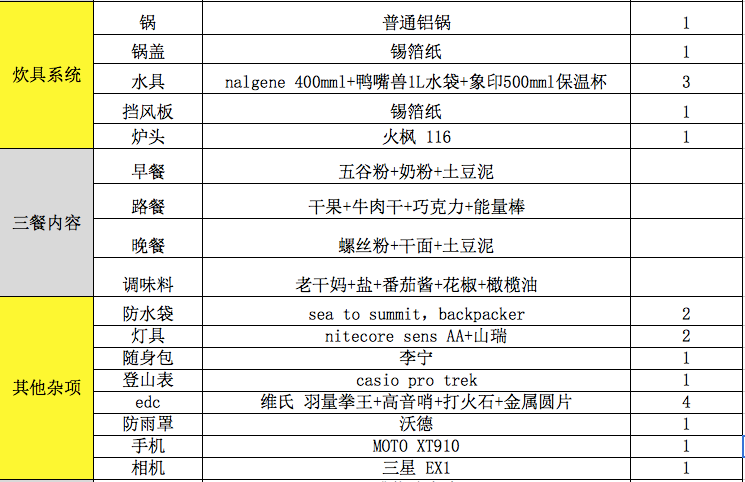 | | | | |
|---|---|---|---|
| 炊具系统 | 锅 | 普通铝锅 | 1 |
| | 锅盖 | 锡箔纸 | 1 |
| | 水具 | nalgene 400mml+鸭嘴兽1L水袋+象印500mml保温杯 | 3 |
| | 挡风板 | 锡箔纸 | 1 |
| | 炉头 | 火枫 116 | 1 |
| 三餐内容 | 早餐 | 五谷粉+奶粉+土豆泥 | |
| | 路餐 | 干果+牛肉干+巧克力+能量棒 | |
| | 晚餐 | 螺丝粉+干面+土豆泥 | |
| | 调味料 | 老干妈+盐+番茄酱+花椒+橄榄油 | |
| 其他杂项 | 防水袋 | sea to summit, backpacker | 2 |
| | 灯具 | nitecore sens AA+山瑞 | 2 |
| | 随身包 | 李宁 | 1 |
| | 登山表 | casio pro trek | 1 |
| | edc | 维氏 羽量拳王+高音哨+打火石+金属圆片 | 4 |
| | 防雨罩 | 沃德 | 1 |
| | 手机 | MOTO XT910 | 1 |
| | 相机 | 三星 EX1 | 1 |